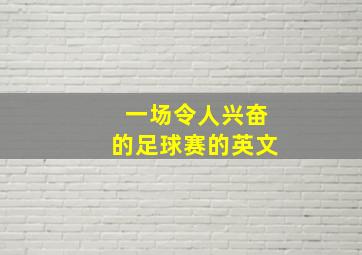 一场令人兴奋
的足球赛的英文